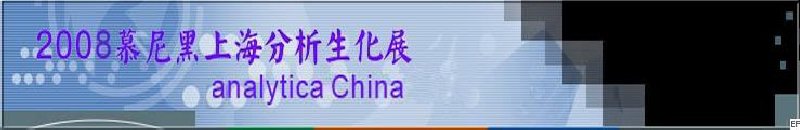 2008慕尼黑上海分析生化展
analytica China